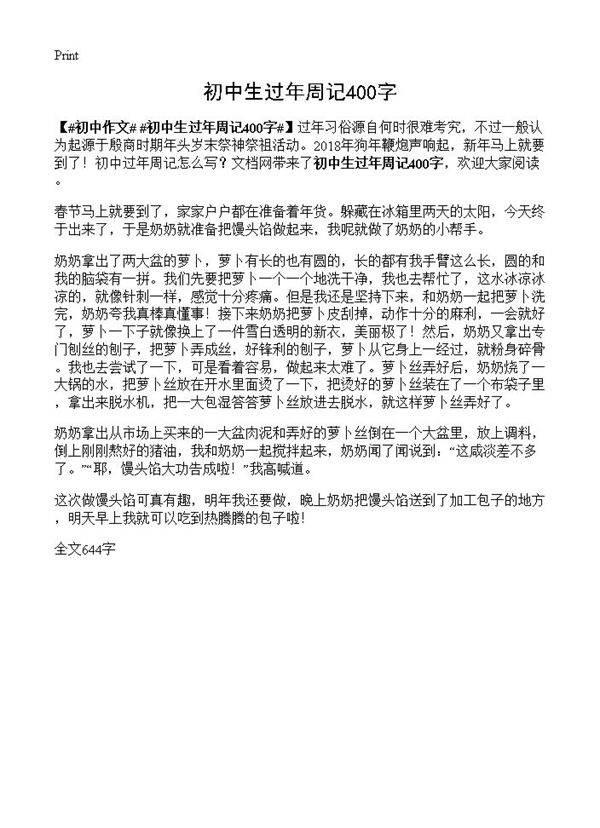 Print

初中生过年周记400字

【#初中作文# #初中生过年周记400字#】过年习俗源自何时很难考究，不过一般认为起源于殷商时期年头岁末祭神祭祖活动。2018年狗年鞭炮声响起，新年马上就要到了！初中过年周记怎么写？文档网带来了初中生过年周记400字，欢迎大家阅读。

春节马上就要到了，家家户户都在准备着年货。躲藏在冰箱里两天的太阳，今天终于出来了，于是奶奶就准备把馒头馅做起来，我呢就做了奶奶的小帮手。

奶奶拿出了两大盆的萝卜，萝卜有长的也有圆的，长的都有我手臂这么长，圆的和我的脑袋有一拼。我们先要把萝卜一个一个地洗干净，我也去帮忙了，这水冰凉冰凉的，就像针刺一样，感觉十分疼痛。但是我还是坚持下来，和奶奶一起把萝卜洗完，奶奶夸我真棒真懂事！接下来奶奶把萝卜皮刮掉，动作十分的麻利，一会就好了，萝卜一下子就像换上了一件雪白透明的新衣，美丽极了！然后，奶奶又拿出专门刨丝的刨子，把萝卜弄成丝，好锋利的刨子，萝卜从它身上一经过，就粉身碎骨。我也去尝试了一下，可是看着容易，做起来太难了。萝卜丝弄好后，奶奶烧了一大锅的水，把萝卜丝放在开水里面烫了一下，把烫好的萝卜丝装在了一个布袋子里，拿出来脱水机，把一大包湿答答萝卜丝放进去脱水，就这样萝卜丝弄好了。

奶奶拿出从市场上买来的一大盆肉泥和弄好的萝卜丝倒在一个大盆里，放上调料，倒上刚刚熬好的猪油，我和奶奶一起搅拌起来，奶奶闻了闻说到：“这咸淡差不多了。”“耶，馒头馅大功告成啦！”我高喊道。

这次做馒头馅可真有趣，明年我还要做，晚上奶奶把馒头馅送到了加工包子的地方，明天早上我就可以吃到热腾腾的包子啦！

全文644字